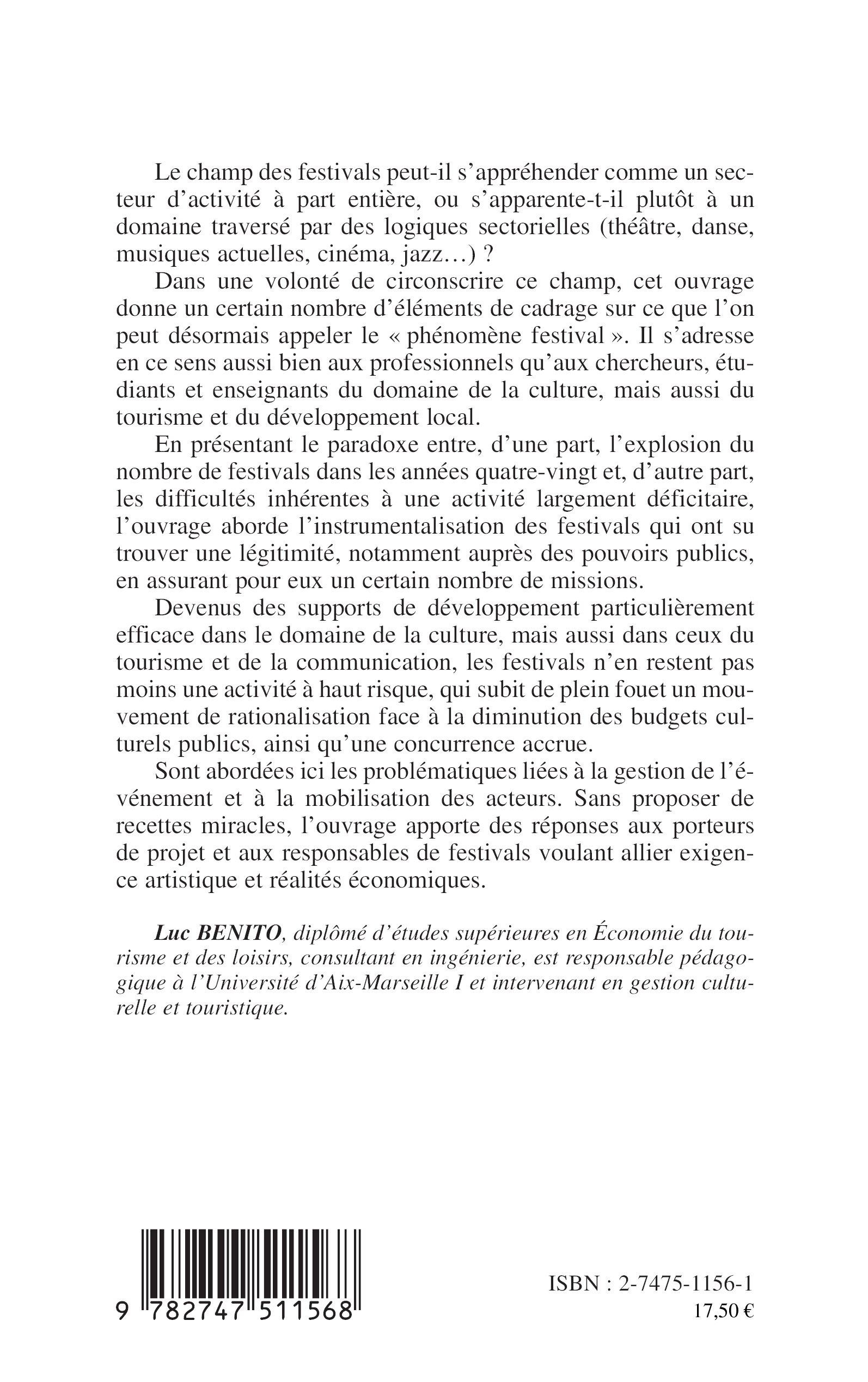 Le champ des festivals peut-il s'appréhender comme un secteur d'activité à part entière, ou s'apparente-t-il plutôt à un domaine traversé par des logiques sectorielles (théâtre, danse, musiques actuelles, cinéma, jazz…) ?

Dans une volonté de circonscrire ce champ, cet ouvrage donne un certain nombre d'éléments de cadrage sur ce que l'on peut désormais appeler le « phénomène festival ». Il s'adresse en ce sens aussi bien aux professionnels qu'aux chercheurs, étudiants et enseignants du domaine de la culture, mais aussi du tourisme et du développement local.

En présentant le paradoxe entre, d'une part, l'explosion du nombre de festivals dans les années quatre-vingt et, d'autre part, les difficultés inhérentes à une activité largement déficitaire, l'ouvrage aborde l'instrumentalisation des festivals qui ont su trouver une légitimité, notamment auprès des pouvoirs publics, en assurant pour eux un certain nombre de missions.

Devenus des supports de développement particulièrement efficace dans le domaine de la culture, mais aussi dans ceux du tourisme et de la communication, les festivals n'en restent pas moins une activité à haut risque, qui subit de plein fouet un mouvement de rationalisation face à la diminution des budgets culturels publics, ainsi qu'une concurrence accrue.

Sont abordées ici les problématiques liées à la gestion de l'événement et à la mobilisation des acteurs. Sans proposer de recettes miracles, l'ouvrage apporte des réponses aux porteurs de projet et aux responsables de festivals voulant allier exigence artistique et réalités économiques.

Luc BENITO, diplômé d'études supérieures en Économie du tourisme et des loisirs, consultant en ingénierie, est responsable pédagogique à l'Université d'Aix-Marseille I et intervenant en gestion culturelle et touristique.

9 782747 511568

ISBN : 2-7475-1156-1
17,50 €